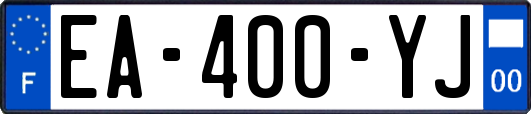 F
EA-400-YJ
00